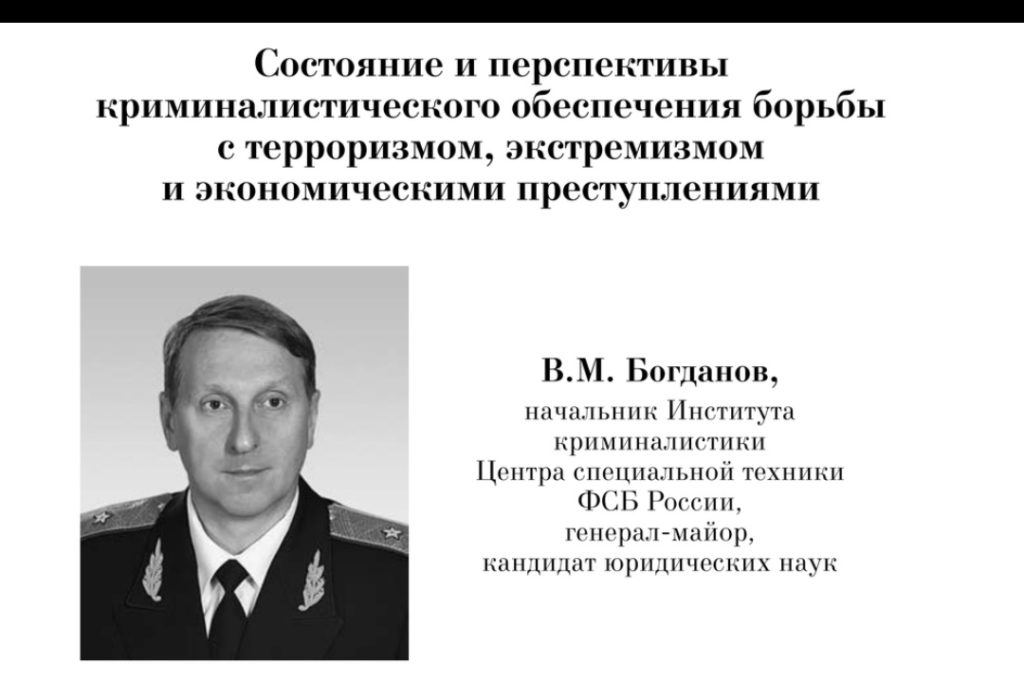 Состояние и перспективы криминалистического обеспечения борьбы с терроризмом, экстремизмом и экономическими преступлениями

В.М. Богданов,
начальник Института
криминалистики
Центра специальной техники
ФСБ России,
генерал-майор,
кандидат юридических наук